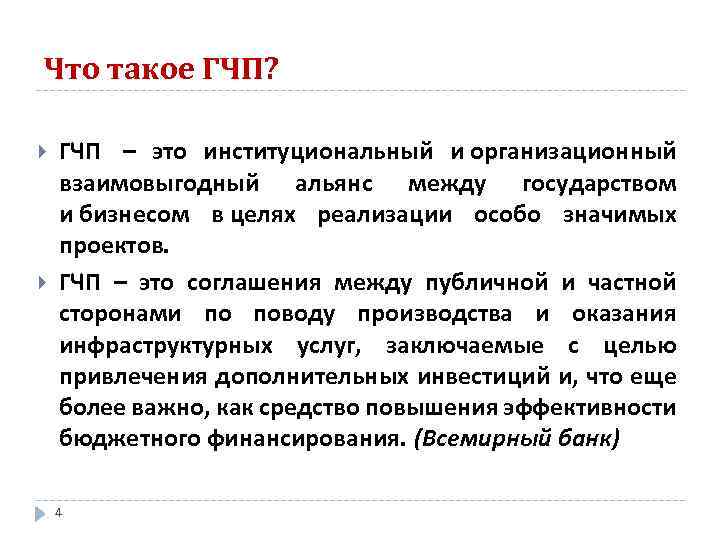 Что такое ГЧП?

ГЧП – это институциональный и организационный взаимовыгодный альянс между государством и бизнесом в целях реализации особо значимых проектов.

ГЧП – это соглашения между публичной и частной сторонами по поводу производства и оказания инфраструктурных услуг, заключаемые с целью привлечения дополнительных инвестиций и, что еще более важно, как средство повышения эффективности бюджетного финансирования. (Всемирный банк)

4